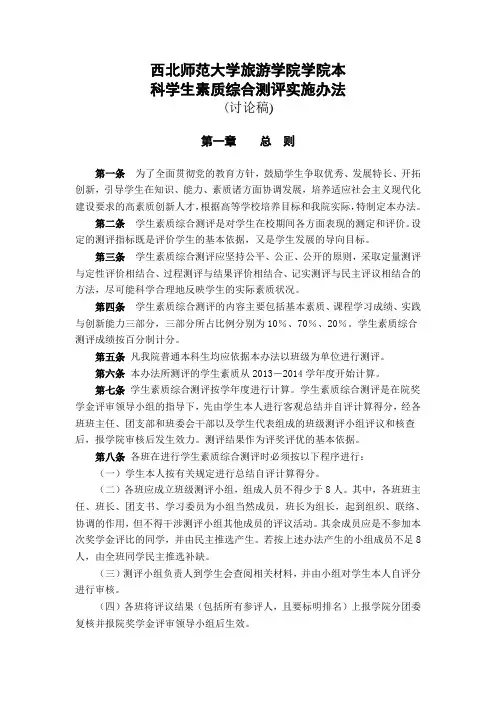 西北师范大学旅游学院学院本科学生素质综合测评实施办法
（讨论稿）

第一章　总　则

第一条　为了全面贯彻党的教育方针，鼓励学生争取优秀、发展特长、开拓创新，引导学生在知识、能力、素质诸方面协调发展，培养适应社会主义现代化建设要求的高素质创新人才，根据高等学校培养目标和我院实际，特制定本办法。

第二条　学生素质综合测评是对学生在校期间各方面表现的测定和评价。设定的测评指标既是评价学生的基本依据，又是学生发展的导向目标。

第三条　学生素质综合测评应坚持公平、公正、公开的原则，采取定量测评与定性评价相结合、过程测评与结果评价相结合、记实测评与民主评议相结合的方法，尽可能科学合理地反映学生的实际素质状况。

第四条　学生素质综合测评的内容主要包括基本素质、课程学习成绩、实践与创新能力三部分，三部分所占比例分别为10%、70%、20%。学生素质综合测评成绩按百分制计分。

第五条　凡我院普通本科生均应依据本办法以班级为单位进行测评。

第六条　本办法所测评的学生素质从2013—2014学年度开始计算。

第七条　学生素质综合测评按学年度进行计算。学生素质综合测评是在院奖学金评审领导小组的指导下，先由学生本人进行客观总结并自评计算得分，经各班班主任、团支部和班委会干部以及学生代表组成的班级测评小组评议和核查后，报学院审核后发生效力。测评结果作为评奖评优的基本依据。

第八条　各班在进行学生素质综合测评时必须按以下程序进行：

（一）学生本人按有关规定进行总结自评计算得分。

（二）各班应成立班级测评小组，组成人员不得少于8人。其中，各班班主任、班长、团支书、学习委员为小组当然成员，班长为组长，起到组织、联络、协调的作用，但不得干涉测评小组其他成员的评议活动。其余成员应是不参加本次奖学金评比的同学，并由民主推选产生。若按上述办法产生的小组成员不足8人，由全班同学民主推选补缺。

（三）测评小组负责人到学生会查阅相关材料，并由小组对学生本人自评分进行审核。

（四）各班将评议结果（包括所有参评人，且要标明排名）上报学院分团委复核并报院奖学金评审领导小组后生效。